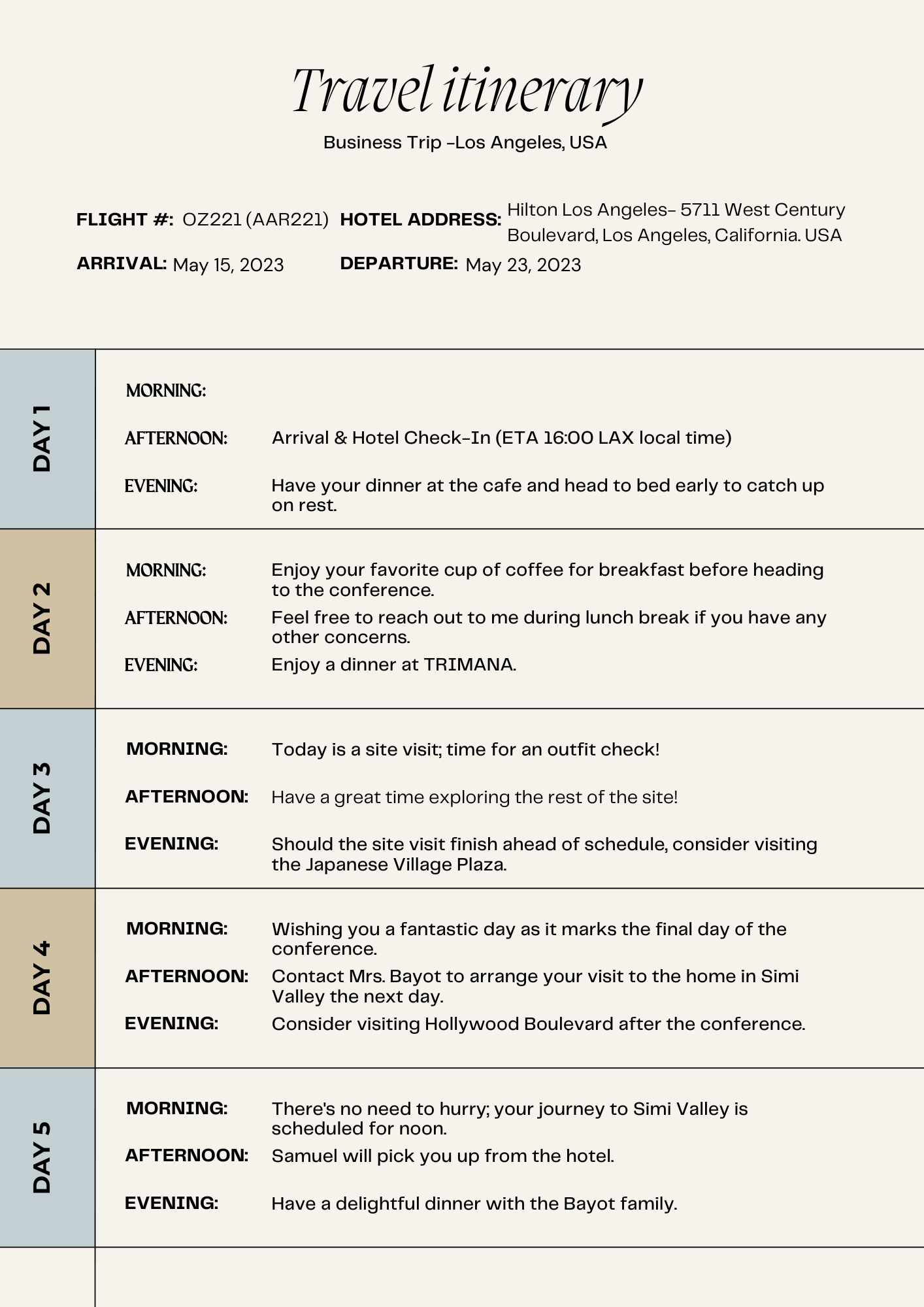 Travel itinerary

Business Trip -Los Angeles, USA

FLIGHT #: OZ221 (AAR221) HOTEL ADDRESS: Hilton Los Angeles- 5711 West Century Boulevard, Los Angeles, California. USA

ARRIVAL: May 15, 2023 DEPARTURE: May 23, 2023

DAY 1

MORNING:

AFTERNOON: Arrival & Hotel Check-In (ETA 16:00 LAX local time)

EVENING: Have your dinner at the cafe and head to bed early to catch up on rest.

DAY 2

MORNING: Enjoy your favorite cup of coffee for breakfast before heading to the conference.

AFTERNOON: Feel free to reach out to me during lunch break if you have any other concerns.

EVENING: Enjoy a dinner at TRIMANA.

DAY 3

MORNING: Today is a site visit; time for an outfit check!

AFTERNOON: Have a great time exploring the rest of the site!

EVENING: Should the site visit finish ahead of schedule, consider visiting the Japanese Village Plaza.

DAY 4

MORNING: Wishing you a fantastic day as it marks the final day of the conference.

AFTERNOON: Contact Mrs. Bayot to arrange your visit to the home in Simi Valley the next day.

EVENING: Consider visiting Hollywood Boulevard after the conference.

DAY 5

MORNING: There's no need to hurry; your journey to Simi Valley is scheduled for noon.

AFTERNOON: Samuel will pick you up from the hotel.

EVENING: Have a delightful dinner with the Bayot family.